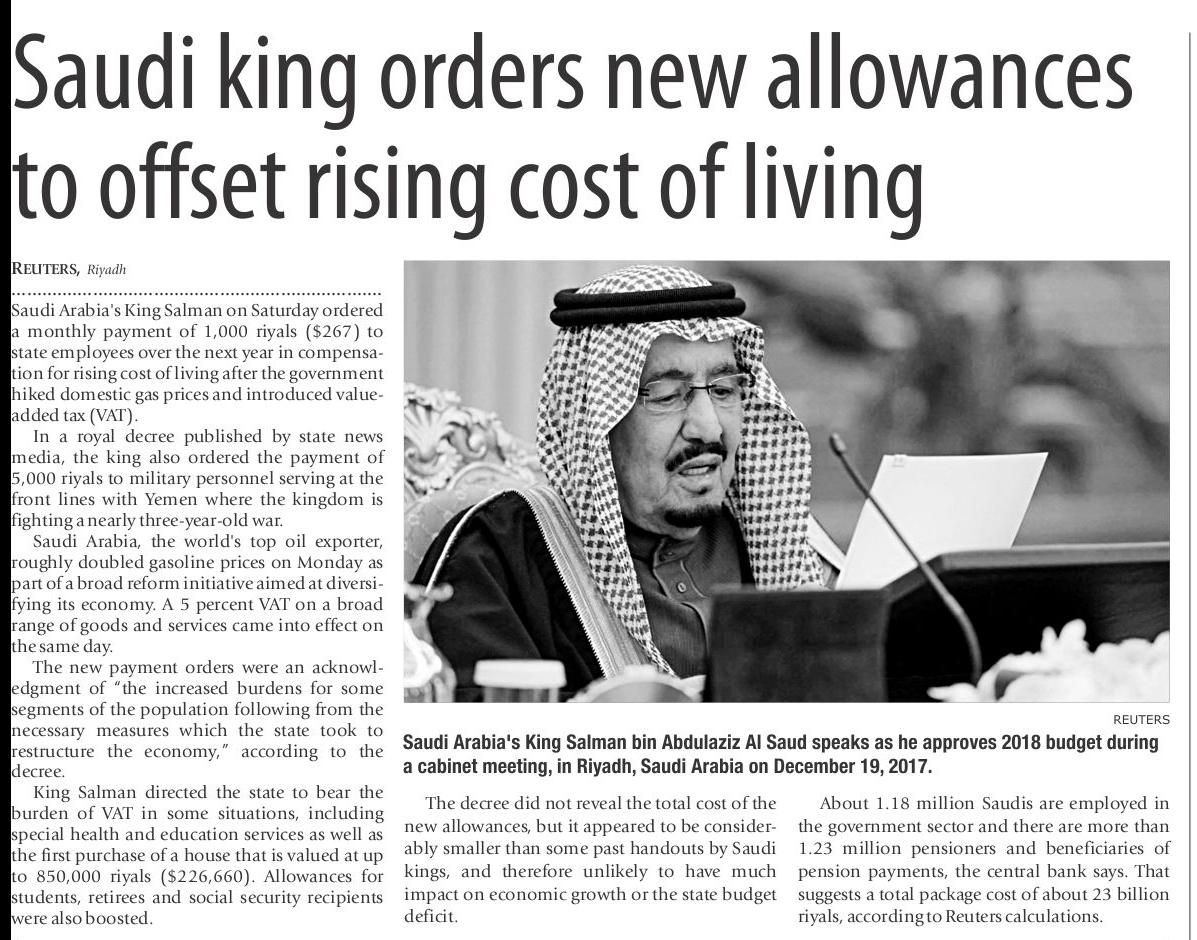 Saudi king orders new allowances to offset rising cost of living

REUTERS, Riyadh

Saudi Arabia's King Salman on Saturday ordered a monthly payment of 1,000 riyals ($267) to state employees over the next year in compensation for rising cost of living after the government hiked domestic gas prices and introduced value-added tax (VAT).

In a royal decree published by state news media, the king also ordered the payment of 5,000 riyals to military personnel serving at the front lines with Yemen where the kingdom is fighting a nearly three-year-old war.

Saudi Arabia, the world's top oil exporter, roughly doubled gasoline prices on Monday as part of a broad reform initiative aimed at diversifying its economy. A 5 percent VAT on a broad range of goods and services came into effect on the same day.

The new payment orders were an acknowledgment of "the increased burdens for some segments of the population following from the necessary measures which the state took to restructure the economy," according to the decree.

King Salman directed the state to bear the burden of VAT in some situations, including special health and education services as well as the first purchase of a house that is valued at up to 850,000 riyals ($226,660). Allowances for students, retirees and social security recipients were also boosted.

REUTERS

Saudi Arabia's King Salman bin Abdulaziz Al Saud speaks as he approves 2018 budget during a cabinet meeting, in Riyadh, Saudi Arabia on December 19, 2017.

The decree did not reveal the total cost of the new allowances, but it appeared to be considerably smaller than some past handouts by Saudi kings, and therefore unlikely to have much impact on economic growth or the state budget deficit.

About 1.18 million Saudis are employed in the government sector and there are more than 1.23 million pensioners and beneficiaries of pension payments, the central bank says. That suggests a total package cost of about 23 billion riyals, according to Reuters calculations.